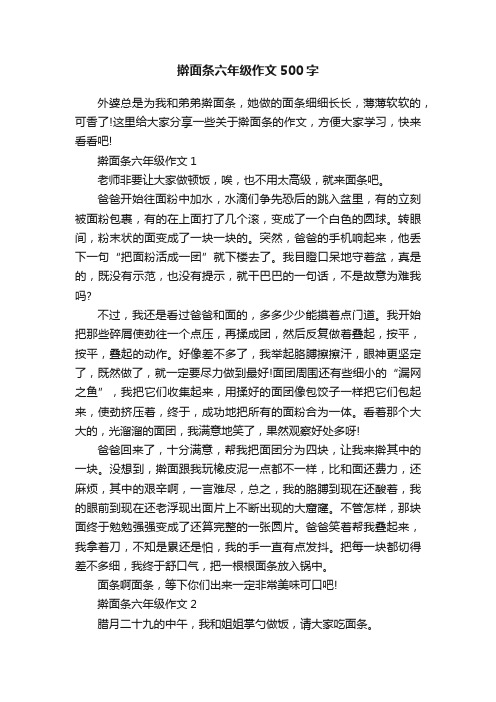 擀面条六年级作文500字

外婆总是为我和弟弟擀面条，她做的面条细细长长，薄薄软软的，可香了!这里给大家分享一些关于擀面条的作文，方便大家学习，快来看看吧!

擀面条六年级作文1

老师非要让大家做顿饭，唉，也不用太高级，就来面条吧。

爸爸开始往面粉中加水，水滴们争先恐后的跳入盆里，有的立刻被面粉包裹，有的在上面打了几个滚，变成了一个白色的圆球。转眼间，粉末状的面变成了一块一块的。突然，爸爸的手机响起来，他丢下一句“把面粉活成一团”就下楼去了。我目瞪口呆地守着盆，真是的，既没有示范，也没有提示，就干巴巴的一句话，不是故意为难我吗?

不过，我还是看过爸爸和面的，多多少少能摸着点门道。我开始把那些碎屑使劲往一个点压，再揉成团，然后反复做着叠起，按平，按平，叠起的动作。好像差不多了，我举起胳膊擦擦汗，眼神更坚定了，既然做了，就一定要尽力做到最好!面团周围还有些细小的“漏网之鱼”，我把它们收集起来，用揉好的面团像包饺子一样把它们包起来，使劲挤压着，终于，成功地把所有的面粉合为一体。看着那个大大的，光溜溜的面团，我满意地笑了，果然观察好处多呀!

爸爸回来了，十分满意，帮我把面团分为四块，让我来擀其中的一块。没想到，擀面跟我玩橡皮泥一点都不一样，比和面还费力，还麻烦，其中的艰辛啊，一言难尽，总之，我的胳膊到现在还酸着，我的眼前到现在还老浮现出面片上不断出现的大窟窿。不管怎样，那块面终于勉勉强强变成了还算完整的一张圆片。爸爸笑着帮我叠起来，我拿着刀，不知是累还是怕，我的手一直有点发抖。把每一块都切得差不多细，我终于舒口气，把一根根面条放入锅中。

面条啊面条，等下你们出来一定非常美味可口吧!

擀面条六年级作文2

腊月二十九的中午，我和姐姐掌勺做饭，请大家吃面条。